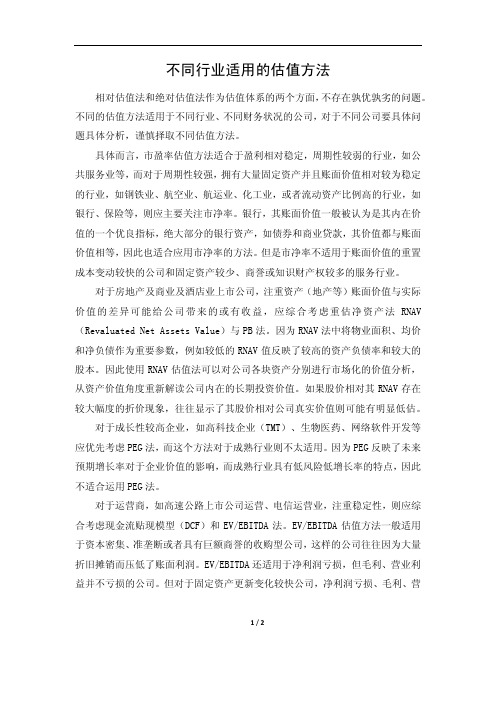 不同行业适用的估值方法

相对估值法和绝对估值法作为估值体系的两个方面，不存在孰优孰劣的问题。不同的估值方法适用于不同行业、不同财务状况的公司，对于不同公司要具体问题具体分析，谨慎择取不同估值方法。

具体而言，市盈率估值方法适合于盈利相对稳定，周期性较弱的行业，如公共服务业等，而对于周期性较强，拥有大量固定资产并且账面价值相对较为稳定的行业，如钢铁业、航空业、航运业、化工业，或者流动资产比例高的行业，如银行、保险等，则应主要关注市净率。银行，其账面价值一般被认为是其内在价值的一个优良指标，绝大部分的银行资产，如债券和商业贷款，其价值都与账面价值相等，因此也适合应用市净率的方法。但是市净率不适用于账面价值的重置成本变动较快的公司和固定资产较少、商誉或知识财产权较多的服务行业。

对于房地产及商业及酒店业上市公司，注重资产（地产等）账面价值与实际价值的差异可能给公司带来的或有收益，应综合考虑重估净资产法 RNAV（Revaluated Net Assets Value）与PB法。因为RNAV法中将物业面积、均价和净负债作为重要参数，例如较低的RNAV值反映了较高的资产负债率和较大的股本。因此使用RNAV估值法可以对公司各块资产分别进行市场化的价值分析，从资产价值角度重新解读公司内在的长期投资价值。如果股价相对其RNAV存在较大幅度的折价现象，往往显示了其股价相对公司真实价值则可能有明显低估。

对于成长性较高企业，如高科技企业（TMT）、生物医药、网络软件开发等应优先考虑PEG法，而这个方法对于成熟行业则不太适用。因为PEG反映了未来预期增长率对于企业价值的影响，而成熟行业具有低风险低增长率的特点，因此不适合运用PEG法。

对于运营商，如高速公路上市公司运营、电信运营业，注重稳定性，则应综合考虑现金流贴现模型（DCF）和EV/EBITDA法。EV/EBITDA估值方法一般适用于资本密集、准垄断或者具有巨额商誉的收购型公司，这样的公司往往因为大量折旧摊销而压低了账面利润。EV/EBITDA还适用于净利润亏损，但毛利、营业利益并不亏损的公司。但对于固定资产更新变化较快公司，净利润亏损、毛利、营

1 / 2